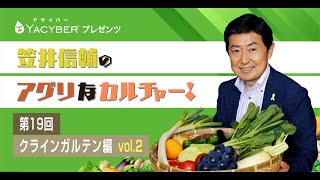 ヤサイバー
YACYBER プレゼンツ

笠井信輔の

アグリなカルチャー!

第19回

クラインガルテン編 vol.2